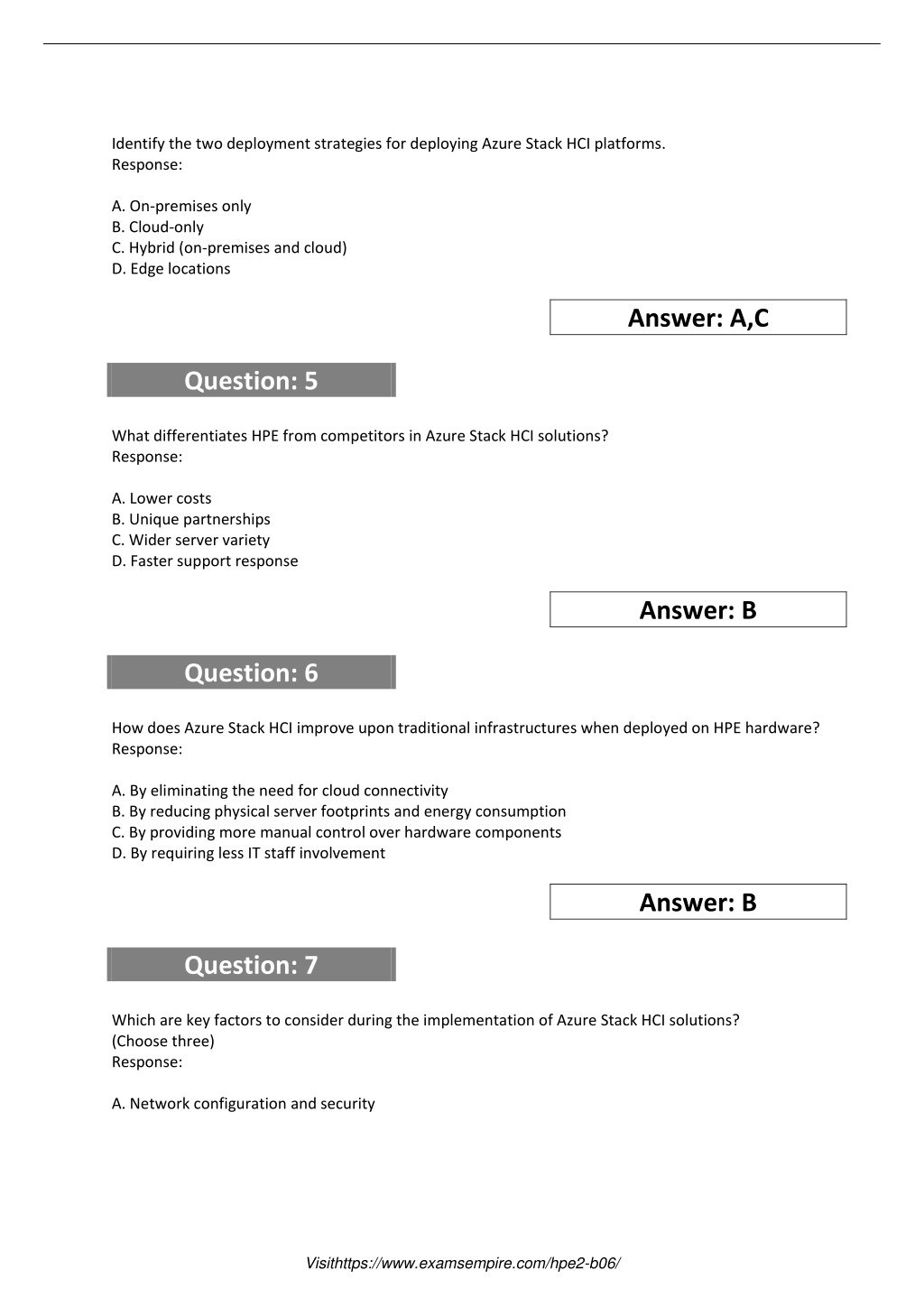 Identify the two deployment strategies for deploying Azure Stack HCI platforms.
Response:

A. On-premises only
B. Cloud-only
C. Hybrid (on-premises and cloud)
D. Edge locations

Answer: A,C

Question: 5

What differentiates HPE from competitors in Azure Stack HCI solutions?
Response:

A. Lower costs
B. Unique partnerships
C. Wider server variety
D. Faster support response

Answer: B

Question: 6

How does Azure Stack HCI improve upon traditional infrastructures when deployed on HPE hardware?
Response:

A. By eliminating the need for cloud connectivity
B. By reducing physical server footprints and energy consumption
C. By providing more manual control over hardware components
D. By requiring less IT staff involvement

Answer: B

Question: 7

Which are key factors to consider during the implementation of Azure Stack HCI solutions?
(Choose three)
Response:

A. Network configuration and security

Visithttps://www.examsempire.com/hpe2-b06/